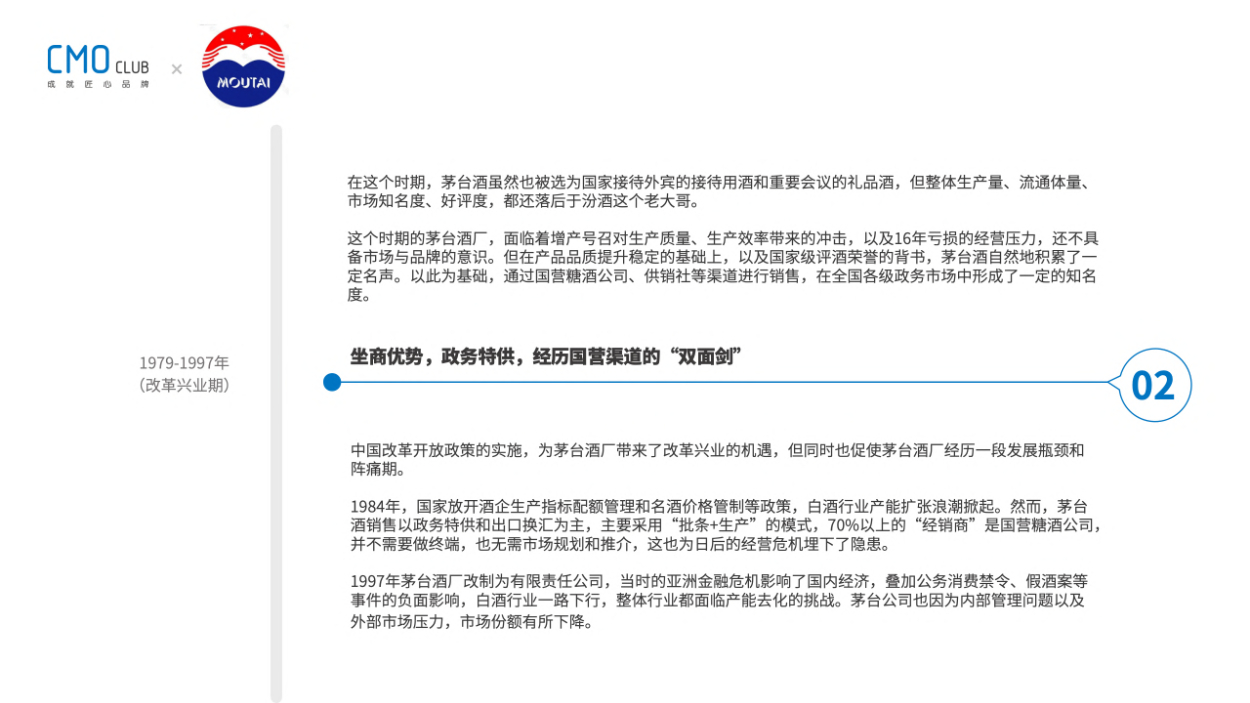 CMO CLUB
成就匠心品牌
×
MOUTAI

在这个时期，茅台酒虽然也被选为国家接待外宾的接待用酒和重要会议的礼品酒，但整体生产量、流通体量、市场知名度、好评度，都还落后于汾酒这个老大哥。

这个时期的茅台酒厂，面临着增产号召对生产质量、生产效率带来的冲击，以及16年亏损的经营压力，还不具备市场与品牌的意识。但在产品品质提升稳定的基础上，以及国家级评酒荣誉的背书，茅台酒自然地积累了一定名声。以此为基础，通过国营糖酒公司、供销社等渠道进行销售，在全国各级政务市场中形成了一定的知名度。

1979-1997年
(改革兴业期)

坐商优势，政务特供，经历国营渠道的“双面剑”

02

中国改革开放政策的实施，为茅台酒厂带来了改革兴业的机遇，但同时也促使茅台酒厂经历一段发展瓶颈和阵痛期。

1984年，国家放开酒企生产指标配额管理和名酒价格管制等政策，白酒行业产能扩张浪潮掀起。然而，茅台酒销售以政务特供和出口换汇为主，主要采用“批条+生产”的模式，70%以上的“经销商”是国营糖酒公司，并不需要做终端，也无需市场规划和推介，这也为日后的经营危机埋下了隐患。

1997年茅台酒厂改制为有限责任公司，当时的亚洲金融危机影响了国内经济，叠加公务消费禁令、假酒案等事件的负面影响，白酒行业一路下行，整体行业都面临产能去化的挑战。茅台公司也因为内部管理问题以及外部市场压力，市场份额有所下降。